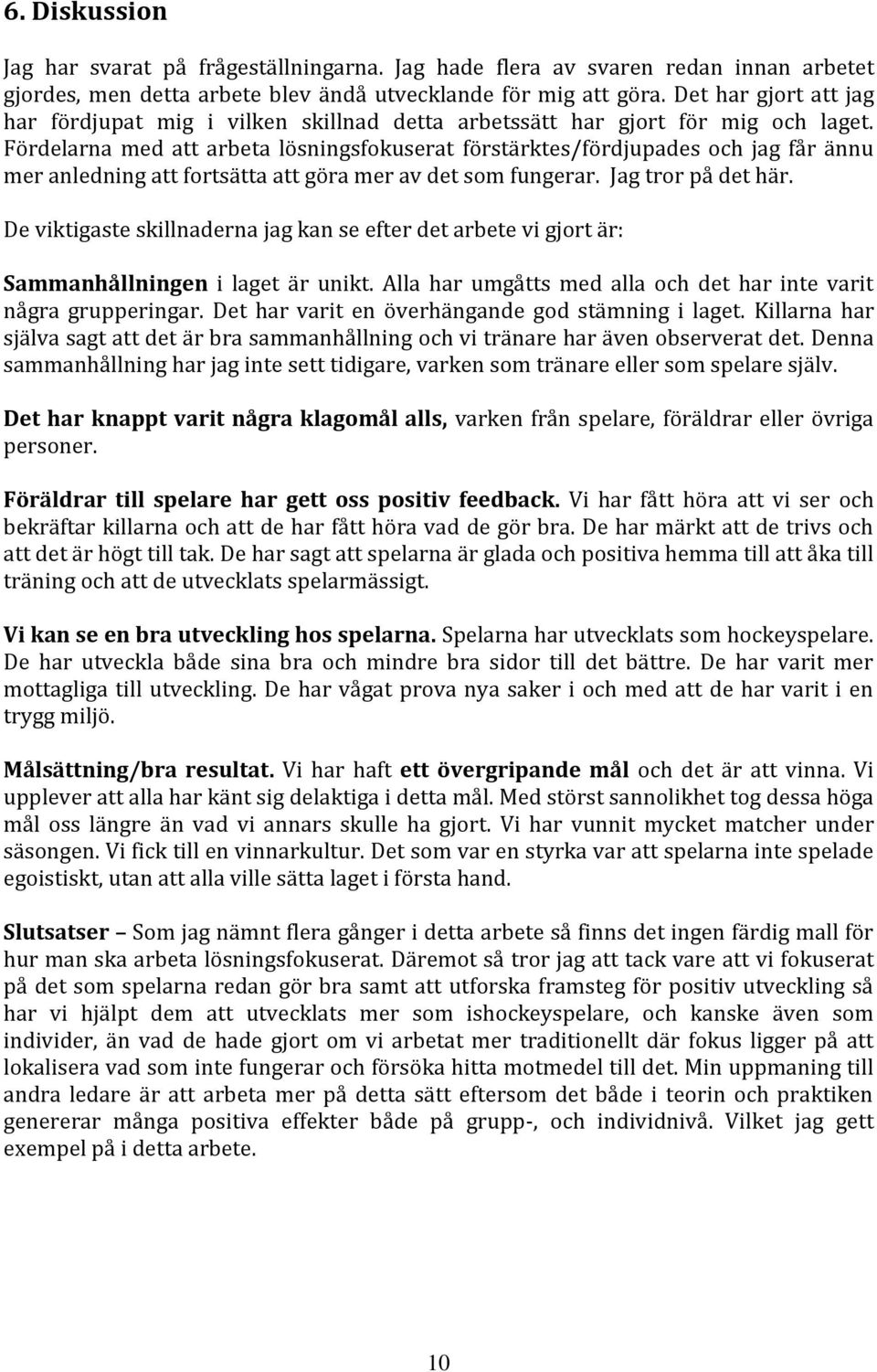 6. Diskussion

Jag har svarat på frågeställningarna. Jag hade flera av svaren redan innan arbetet gjordes, men detta arbete blev ändå utvecklande för mig att göra. Det har gjort att jag har fördjupat mig i vilken skillnad detta arbetssätt har gjort för mig och laget. Fördelarna med att arbeta lösningsfokuserat förstärktes/fördjupades och jag får ännu mer anledning att fortsätta att göra mer av det som fungerar. Jag tror på det här.

De viktigaste skillnaderna jag kan se efter det arbete vi gjort är:

Sammanhållningen i laget är unikt. Alla har umgåtts med alla och det har inte varit några grupperingar. Det har varit en överhängande god stämning i laget. Killarna har själva sagt att det är bra sammanhållning och vi tränare har även observerat det. Denna sammanhållning har jag inte sett tidigare, varken som tränare eller som spelare själv.

Det har knappt varit några klagomål alls, varken från spelare, föräldrar eller övriga personer.

Föräldrar till spelare har gett oss positiv feedback. Vi har fått höra att vi ser och bekräftar killarna och att de har fått höra vad de gör bra. De har märkt att de trivs och att det är högt till tak. De har sagt att spelarna är glada och positiva hemma till att åka till träning och att de utvecklats spelarmässigt.

Vi kan se en bra utveckling hos spelarna. Spelarna har utvecklats som hockeyspelare. De har utveckla både sina bra och mindre bra sidor till det bättre. De har varit mer mottagliga till utveckling. De har vågat prova nya saker i och med att de har varit i en trygg miljö.

Målsättning/bra resultat. Vi har haft ett övergripande mål och det är att vinna. Vi upplever att alla har känt sig delaktiga i detta mål. Med störst sannolikhet tog dessa höga mål oss längre än vad vi annars skulle ha gjort. Vi har vunnit mycket matcher under säsongen. Vi fick till en vinnarkultur. Det som var en styrka var att spelarna inte spelade egoistiskt, utan att alla ville sätta laget i första hand.

Slutsatser – Som jag nämnt flera gånger i detta arbete så finns det ingen färdig mall för hur man ska arbeta lösningsfokuserat. Däremot så tror jag att tack vare att vi fokuserat på det som spelarna redan gör bra samt att utforska framsteg för positiv utveckling så har vi hjälpt dem att utvecklats mer som ishockeyspelare, och kanske även som individer, än vad de hade gjort om vi arbetat mer traditionellt där fokus ligger på att lokalisera vad som inte fungerar och försöka hitta motmedel till det. Min uppmaning till andra ledare är att arbeta mer på detta sätt eftersom det både i teorin och praktiken genererar många positiva effekter både på grupp-, och individnivå. Vilket jag gett exempel på i detta arbete.

10